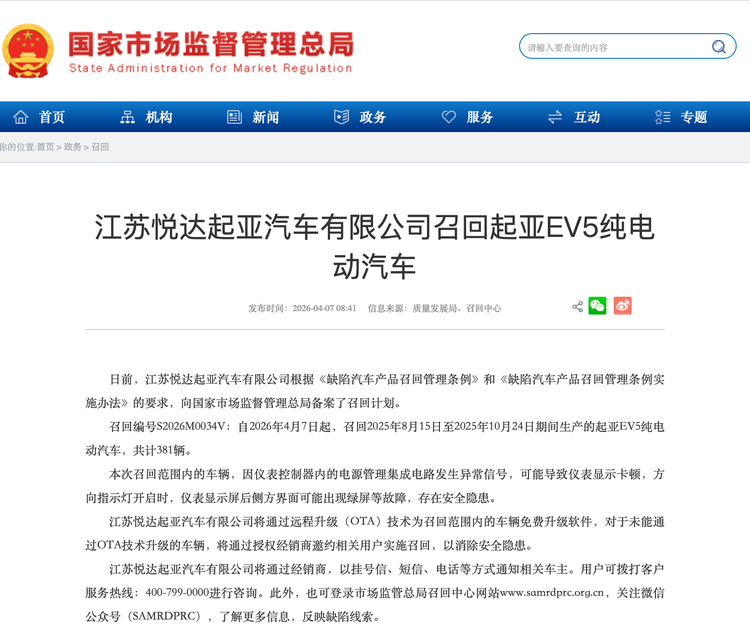 国家市场监督管理总局
State Administration for Market Regulation

请输入要查询的内容

首页 机构 新闻 政务 服务 互动 专题

你的位置:首页 > 政务 > 召回

江苏悦达起亚汽车有限公司召回起亚EV5纯电动汽车

发布时间：2026-04-07 08:41 信息来源：质量发展局、召回中心

日前，江苏悦达起亚汽车有限公司根据《缺陷汽车产品召回管理条例》和《缺陷汽车产品召回管理条例实施办法》的要求，向国家市场监督管理总局备案了召回计划。

召回编号S2026M0034V：自2026年4月7日起，召回2025年8月15日至2025年10月24日期间生产的起亚EV5纯电动汽车，共计381辆。

本次召回范围内的车辆，因仪表控制器内的电源管理集成电路发生异常信号，可能导致仪表显示卡顿，方向指示灯开启时，仪表显示屏后侧方界面可能出现绿屏等故障，存在安全隐患。

江苏悦达起亚汽车有限公司将通过远程升级（OTA）技术为召回范围内的车辆免费升级软件，对于未能通过OTA技术升级的车辆，将通过授权经销商邀约相关用户实施召回，以消除安全隐患。

江苏悦达起亚汽车有限公司将通过经销商，以挂号信、短信、电话等方式通知相关车主。用户可拨打客户服务热线：400-799-0000进行咨询。此外，也可登录市场监管总局召回中心网站www.samrdprc.org.cn，关注微信公众号（SAMRDPRC），了解更多信息，反映缺陷线索。